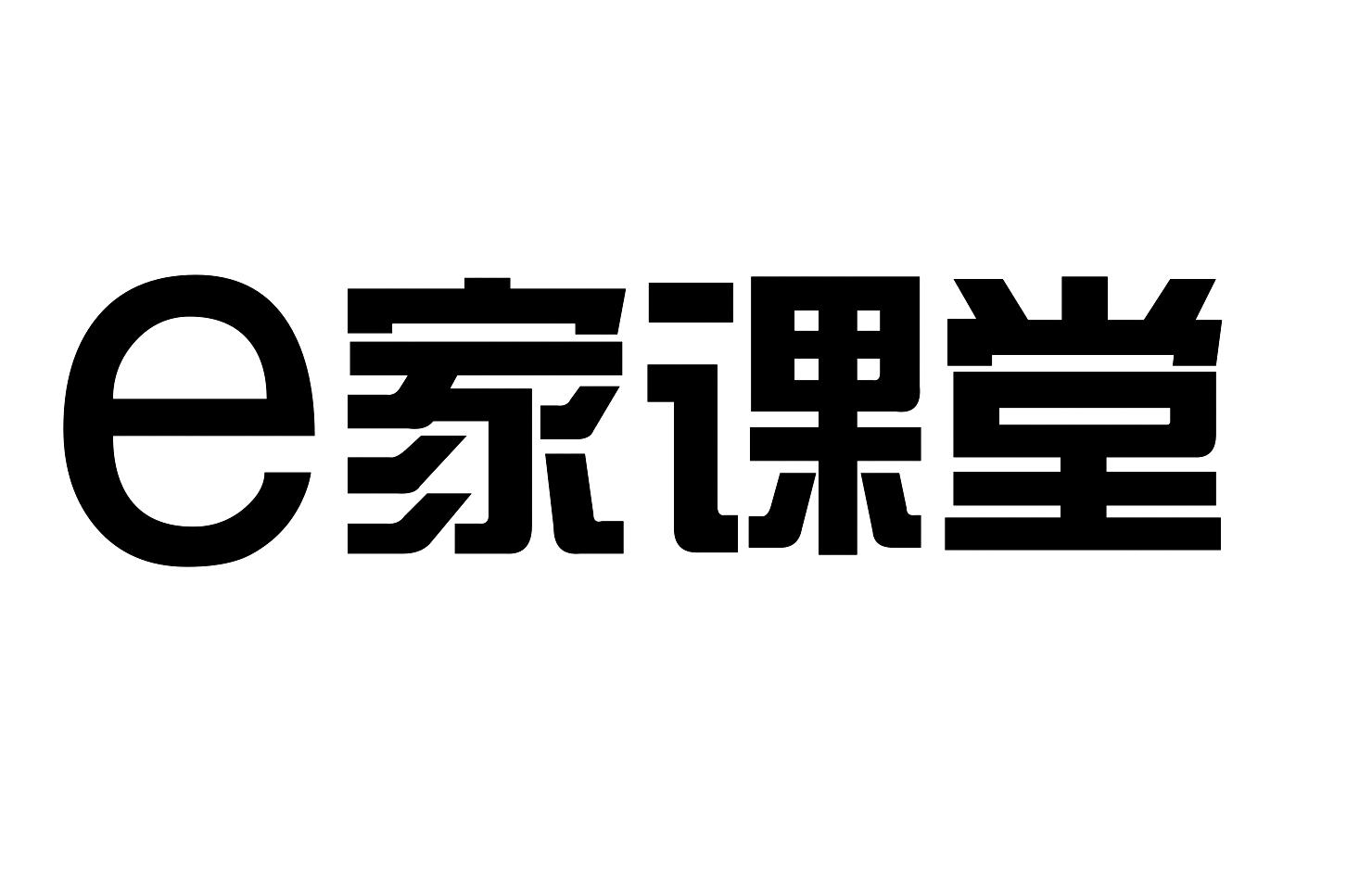 e家课堂